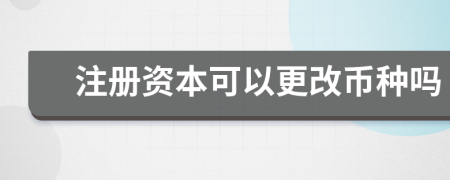 注册资本可以更改币种吗